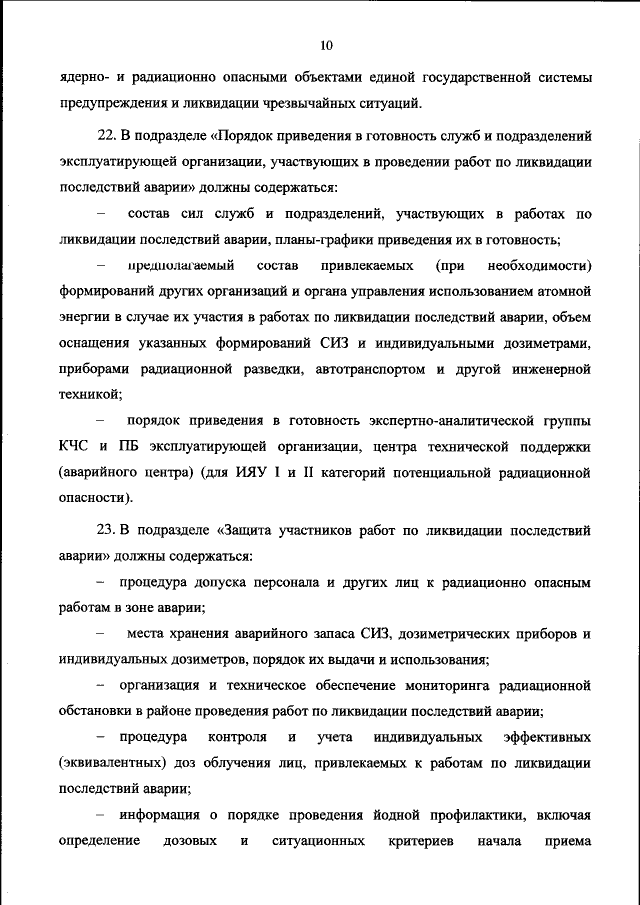 10

ядерно- и радиационно опасными объектами единой государственной системы предупреждения и ликвидации чрезвычайных ситуаций.

22. В подразделе «Порядок приведения в готовность служб и подразделений эксплуатирующей организации, участвующих в проведении работ по ликвидации последствий аварии» должны содержаться:

– состав сил служб и подразделений, участвующих в работах по ликвидации последствий аварии, планы-графики приведения их в готовность;

– предполагаемый состав привлекаемых (при необходимости) формирований других организаций и органа управления использованием атомной энергии в случае их участия в работах по ликвидации последствий аварии, объем оснащения указанных формирований СИЗ и индивидуальными дозиметрами, приборами радиационной разведки, автотранспортом и другой инженерной техникой;

– порядок приведения в готовность экспертно-аналитической группы КЧС и ПБ эксплуатирующей организации, центра технической поддержки (аварийного центра) (для ИЯУ I и II категорий потенциальной радиационной опасности).

23. В подразделе «Защита участников работ по ликвидации последствий аварии» должны содержаться:

– процедура допуска персонала и других лиц к радиационно опасным работам в зоне аварии;

– места хранения аварийного запаса СИЗ, дозиметрических приборов и индивидуальных дозиметров, порядок их выдачи и использования;

– организация и техническое обеспечение мониторинга радиационной обстановки в районе проведения работ по ликвидации последствий аварии;

– процедура контроля и учета индивидуальных эффективных (эквивалентных) доз облучения лиц, привлекаемых к работам по ликвидации последствий аварии;

– информация о порядке проведения йодной профилактики, включая определение дозовых и ситуационных критериев начала приема